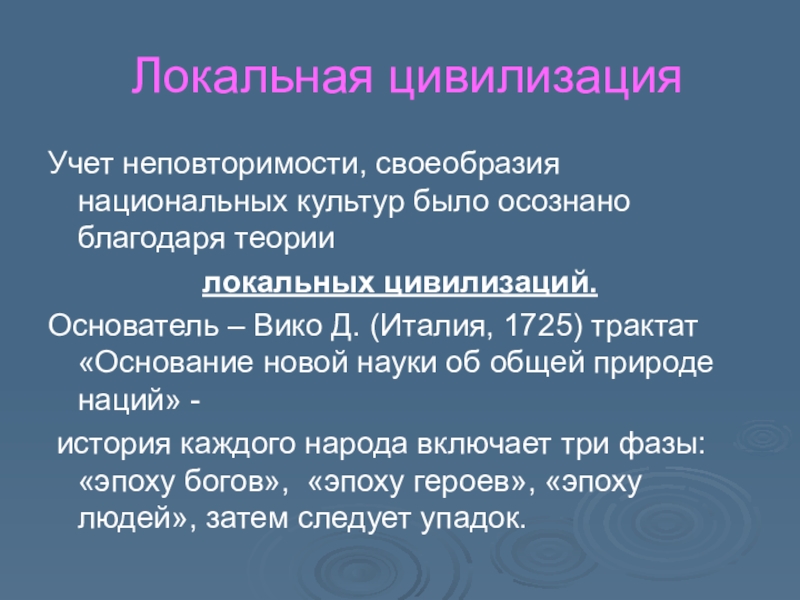 Локальная цивилизация

Учет неповторимости, своеобразия национальных культур было осознано благодаря теории

локальных цивилизаций.

Основатель – Вико Д. (Италия, 1725) трактат «Основание новой науки об общей природе наций» -

история каждого народа включает три фазы: «эпоху богов», «эпоху героев», «эпоху людей», затем следует упадок.